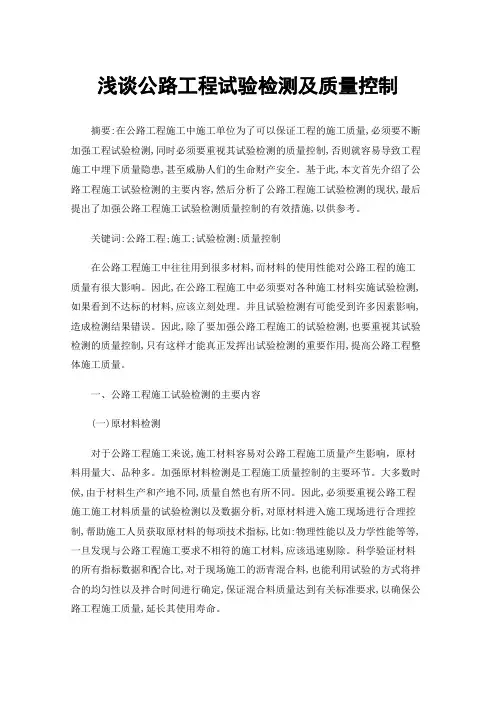 浅谈公路工程试验检测及质量控制

摘要:在公路工程施工中施工单位为了可以保证工程的施工质量,必须要不断加强工程试验检测,同时必须要重视其试验检测的质量控制,否则就容易导致工程施工中埋下质量隐患,甚至威胁人们的生命财产安全。基于此,本文首先介绍了公路工程施工试验检测的主要内容,然后分析了公路工程施工试验检测的现状,最后提出了加强公路工程施工试验检测质量控制的有效措施,以供参考。

关键词:公路工程;施工;试验检测;质量控制

在公路工程施工中往往用到很多材料,而材料的使用性能对公路工程的施工质量有很大影响。因此,在公路工程施工中必须要对各种施工材料实施试验检测,如果看到不达标的材料,应该立刻处理。并且试验检测有可能受到许多因素影响,造成检测结果错误。因此,除了要加强公路工程施工的试验检测,也要重视其试验检测的质量控制,只有这样才能真正发挥出试验检测的重要作用,提高公路工程整体施工质量。

一、公路工程施工试验检测的主要内容

(一)原材料检测

对于公路工程施工来说,施工材料容易对公路工程施工质量产生影响,原材料用量大、品种多。加强原材料检测是工程施工质量控制的主要环节。大多数时候,由于材料生产和产地不同,质量自然也有所不同。因此,必须要重视公路工程施工施工材料质量的试验检测以及数据分析,对原材料进入施工现场进行合理控制,帮助施工人员获取原材料的每项技术指标,比如:物理性能以及力学性能等等,一旦发现与公路工程施工要求不相符的施工材料,应该迅速剔除。科学验证材料的所有指标数据和配合比,对于现场施工的沥青混合料,也能利用试验的方式将拌合的均匀性以及拌合时间进行确定,保证混合料质量达到有关标准要求,以确保公路工程施工质量,延长其使用寿命。